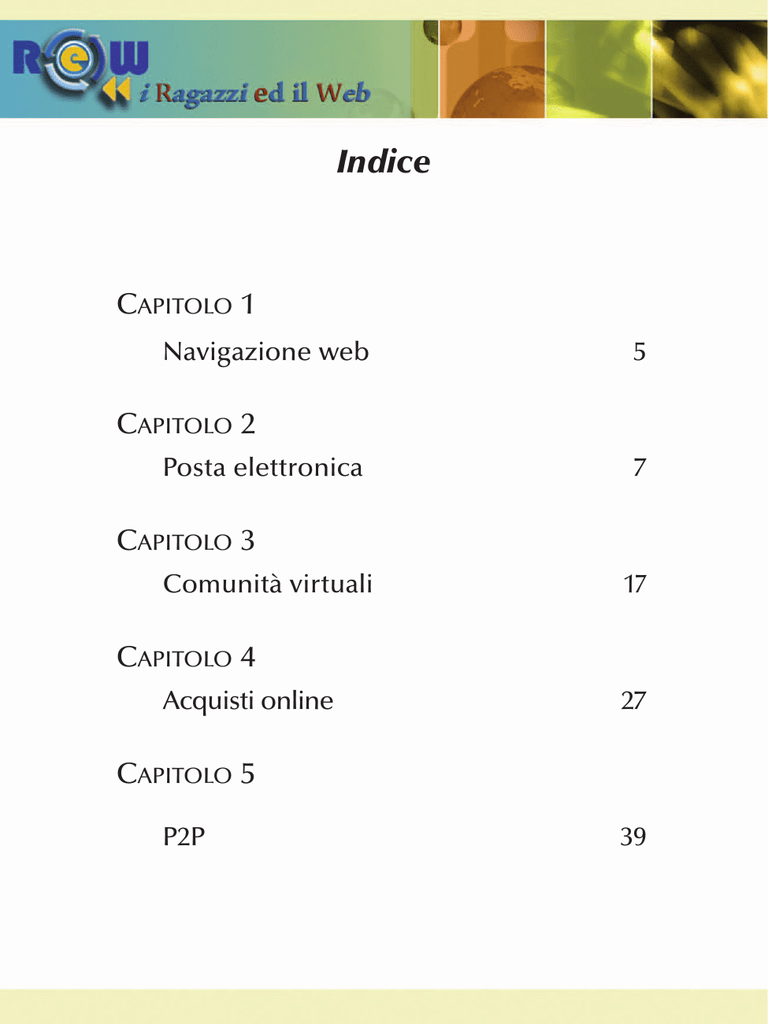 ReW i Ragazzi ed il Web

Indice

CAPITOLO 1
Navigazione web 5

CAPITOLO 2
Posta elettronica 7

CAPITOLO 3
Comunità virtuali 17

CAPITOLO 4
Acquisti online 27

CAPITOLO 5
P2P 39